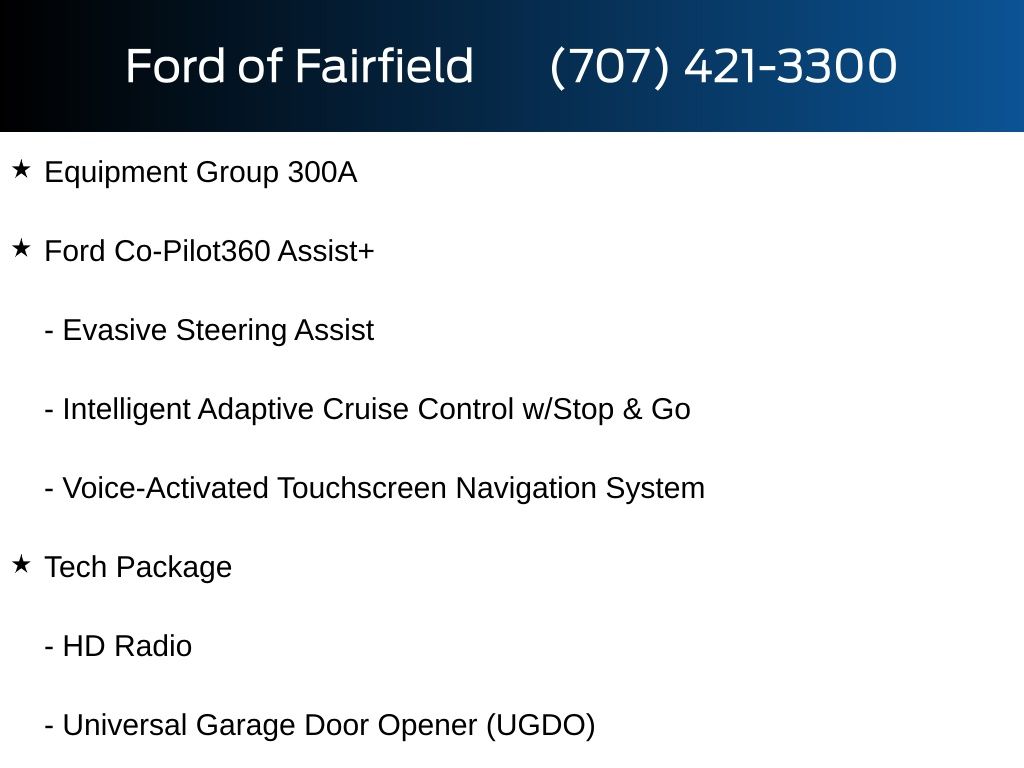 Ford of Fairfield (707) 421-3300

★ Equipment Group 300A

★ Ford Co-Pilot360 Assist+

- Evasive Steering Assist

- Intelligent Adaptive Cruise Control w/Stop & Go

- Voice-Activated Touchscreen Navigation System

★ Tech Package

- HD Radio

- Universal Garage Door Opener (UGDO)